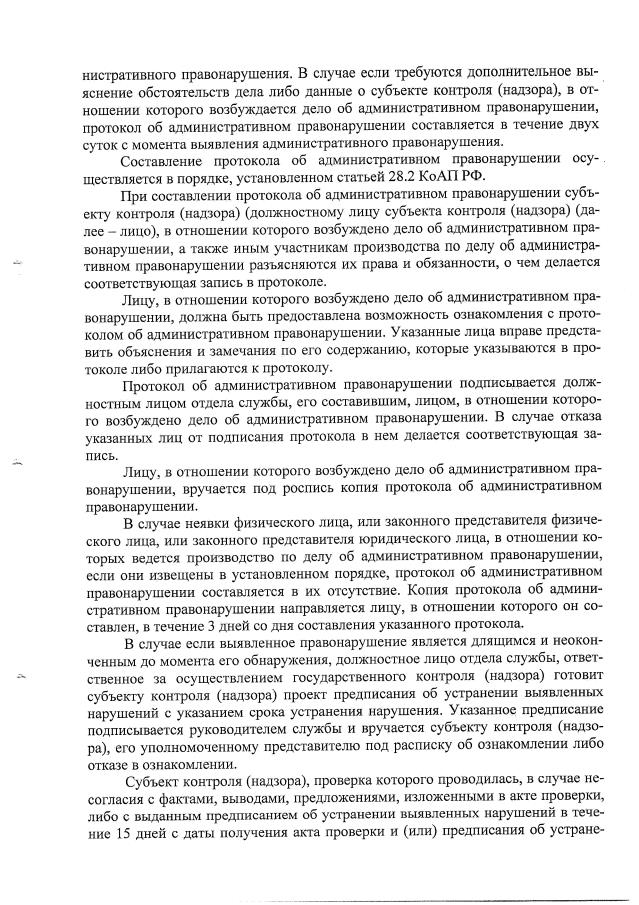 нистративного правонарушения. В случае если требуются дополнительное выяснение обстоятельств дела либо данные о субъекте контроля (надзора), в отношении которого возбуждается дело об административном правонарушении, протокол об административном правонарушении составляется в течение двух суток с момента выявления административного правонарушения.

Составление протокола об административном правонарушении осуществляется в порядке, установленном статьей 28.2 КоАП РФ.

При составлении протокола об административном правонарушении субъекту контроля (надзора) (должностному лицу субъекта контроля (надзора) (далее – лицо), в отношении которого возбуждено дело об административном правонарушении, а также иным участникам производства по делу об административном правонарушении разъясняются их права и обязанности, о чем делается соответствующая запись в протоколе.

Лицу, в отношении которого возбуждено дело об административном правонарушении, должна быть предоставлена возможность ознакомления с протоколом об административном правонарушении. Указанные лица вправе представить объяснения и замечания по его содержанию, которые указываются в протоколе либо прилагаются к протоколу.

Протокол об административном правонарушении подписывается должностным лицом отдела службы, его составившим, лицом, в отношении которого возбуждено дело об административном правонарушении. В случае отказа указанных лиц от подписания протокола в нем делается соответствующая запись.

Лицу, в отношении которого возбуждено дело об административном правонарушении, вручается под роспись копия протокола об административном правонарушении.

В случае неявки физического лица, или законного представителя физического лица, или законного представителя юридического лица, в отношении которых ведется производство по делу об административном правонарушении, если они извещены в установленном порядке, протокол об административном правонарушении составляется в их отсутствие. Копия протокола об административном правонарушении направляется лицу, в отношении которого он составлен, в течение 3 дней со дня составления указанного протокола.

В случае если выявленное правонарушение является длящимся и неоконченным до момента его обнаружения, должностное лицо отдела службы, ответственное за осуществлением государственного контроля (надзора) готовит субъекту контроля (надзора) проект предписания об устранении выявленных нарушений с указанием срока устранения нарушения. Указанное предписание подписывается руководителем службы и вручается субъекту контроля (надзора), его уполномоченному представителю под расписку об ознакомлении либо отказе в ознакомлении.

Субъект контроля (надзора), проверка которого проводилась, в случае несогласия с фактами, выводами, предложениями, изложенными в акте проверки, либо с выданным предписанием об устранении выявленных нарушений в течение 15 дней с даты получения акта проверки и (или) предписания об устране-